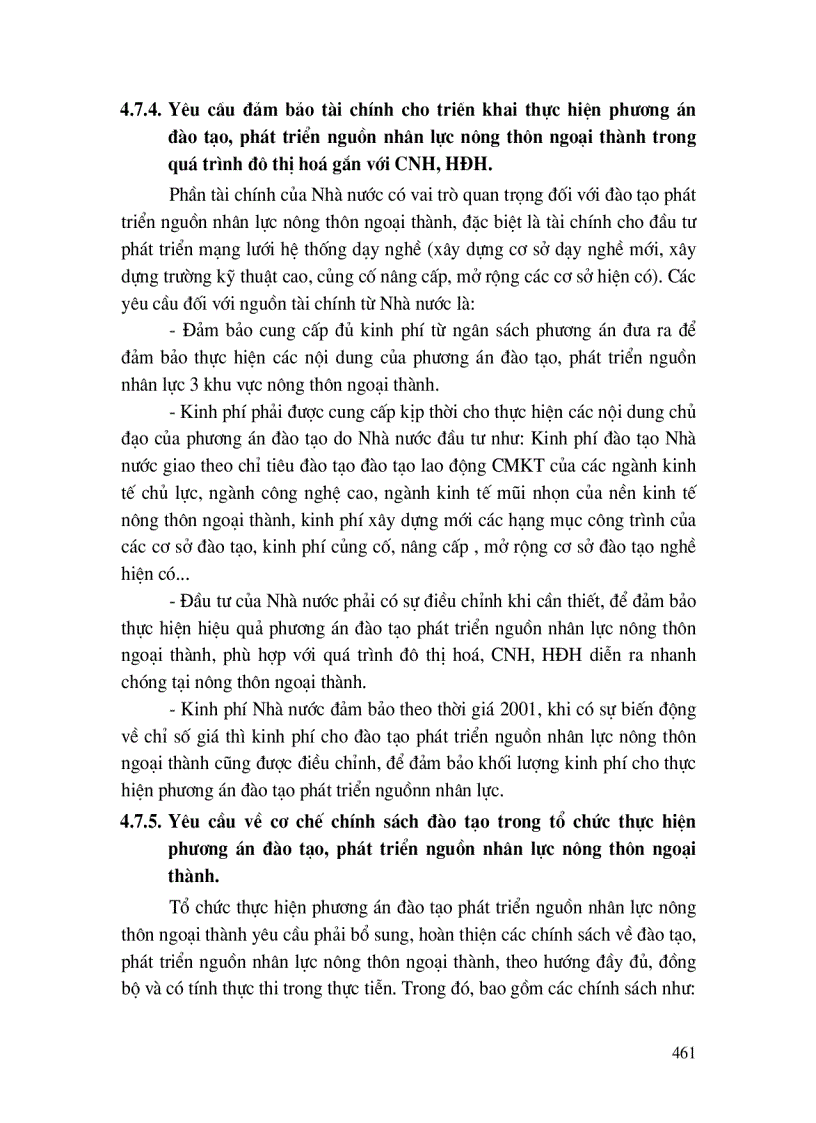 4.7.4. Yêu cầu đảm bảo tài chính cho triển khai thực hiện phương án đào tạo, phát triển nguồn nhân lực nông thôn ngoại thành trong quá trình đô thị hoá gắn với CNH, HĐH.

Phần tài chính của Nhà nước có vai trò quan trọng đối với đào tạo phát triển nguồn nhân lực nông thôn ngoại thành, đặc biệt là tài chính cho đầu tư phát triển mạng lưới hệ thống dạy nghề (xây dựng cơ sở dạy nghề mới, xây dựng trường kỹ thuật cao, củng cố nâng cấp, mở rộng các cơ sở hiện có). Các yêu cầu đối với nguồn tài chính từ Nhà nước là:

- Đảm bảo cung cấp đủ kinh phí từ ngân sách phương án đưa ra để đảm bảo thực hiện các nội dung của phương án đào tạo, phát triển nguồn nhân lực 3 khu vực nông thôn ngoại thành.

- Kinh phí phải được cung cấp kịp thời cho thực hiện các nội dung chủ đạo của phương án đào tạo do Nhà nước đầu tư như: Kinh phí đào tạo Nhà nước giao theo chỉ tiêu đào tạo đào tạo lao động CMKT của các ngành kinh tế chủ lực, ngành công nghệ cao, ngành kinh tế mũi nhọn của nền kinh tế nông thôn ngoại thành, kinh phí xây dựng mới các hạng mục công trình của các cơ sở đào tạo, kinh phí củng cố, nâng cấp , mở rộng cơ sở đào tạo nghề hiện có...

- Đầu tư của Nhà nước phải có sự điều chỉnh khi cần thiết, để đảm bảo thực hiện hiệu quả phương án đào tạo phát triển nguồn nhân lực nông thôn ngoại thành, phù hợp với quá trình đô thị hoá, CNH, HĐH diễn ra nhanh chóng tại nông thôn ngoại thành.

- Kinh phí Nhà nước đảm bảo theo thời giá 2001, khi có sự biến động về chỉ số giá thì kinh phí cho đào tạo phát triển nguồn nhân lực nông thôn ngoại thành cũng được điều chỉnh, để đảm bảo khối lượng kinh phí cho thực hiện phương án đào tạo phát triển nguồnn nhân lực.

4.7.5. Yêu cầu về cơ chế chính sách đào tạo trong tổ chức thực hiện phương án đào tạo, phát triển nguồn nhân lực nông thôn ngoại thành.

Tổ chức thực hiện phương án đào tạo phát triển nguồn nhân lực nông thôn ngoại thành yêu cầu phải bổ sung, hoàn thiện các chính sách về đào tạo, phát triển nguồn nhân lực nông thôn ngoại thành, theo hướng đầy đủ, đồng bộ và có tính thực thi trong thực tiễn. Trong đó, bao gồm các chính sách như:

461